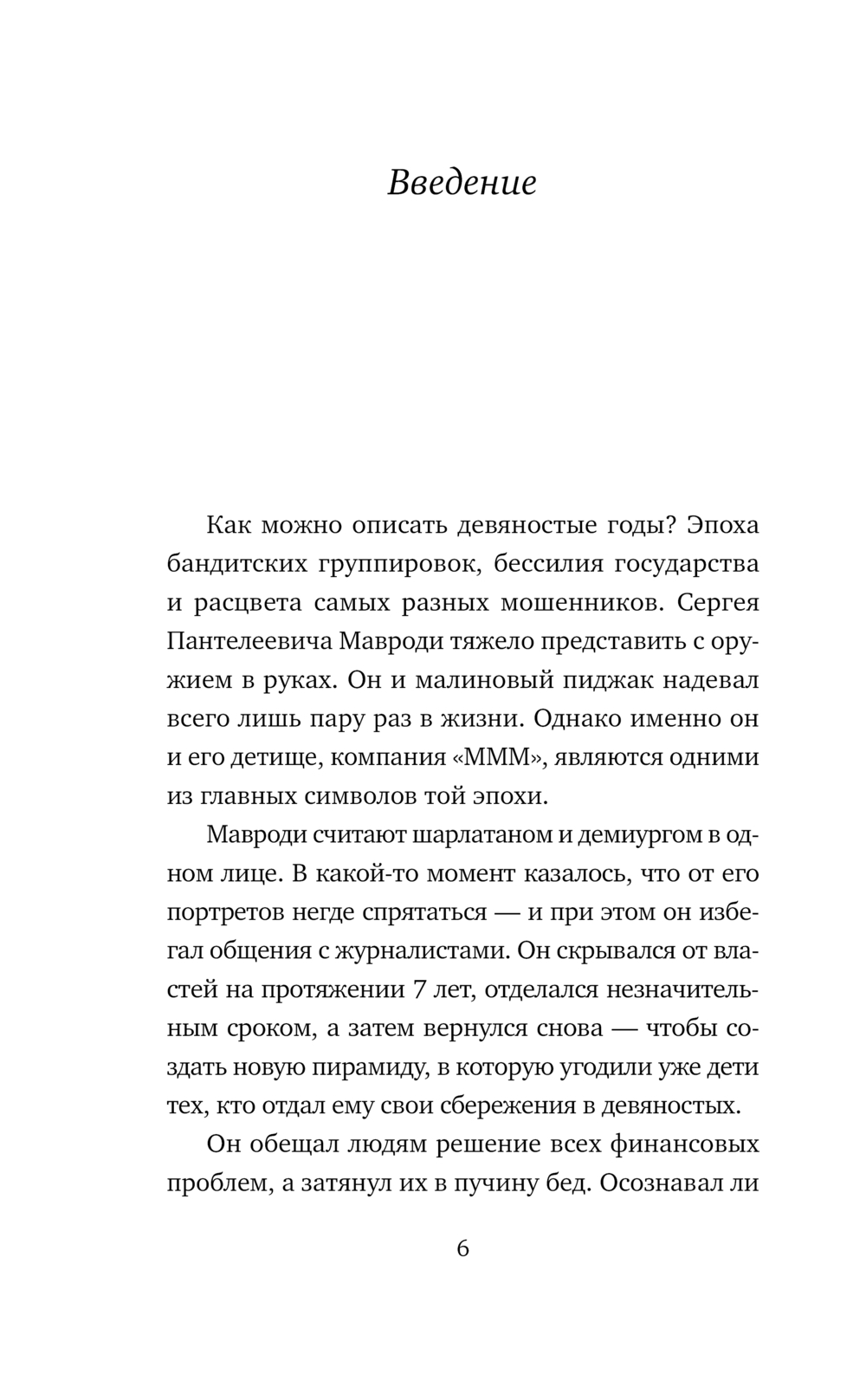 Введение

Как можно описать девяностые годы? Эпоха бандитских группировок, бессилия государства и расцвета самых разных мошенников. Сергея Пантелеевича Мавроди тяжело представить с оружием в руках. Он и малиновый пиджак надевал всего лишь пару раз в жизни. Однако именно он и его детище, компания «МММ», являются одними из главных символов той эпохи.

Мавроди считают шарлатаном и демиургом в одном лице. В какой-то момент казалось, что от его портретов негде спрятаться — и при этом он избегал общения с журналистами. Он скрывался от властей на протяжении 7 лет, отделался незначительным сроком, а затем вернулся снова — чтобы создать новую пирамиду, в которую угодили уже дети тех, кто отдал ему свои сбережения в девяностых.

Он обещал людям решение всех финансовых проблем, а затянул их в пучину бед. Осознавал ли

6